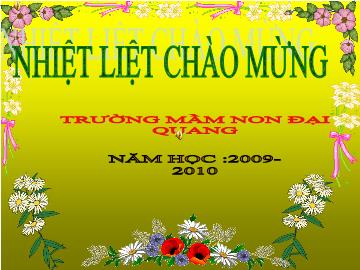 NHIỆT LIỆT CHÀO MỪNG

TRƯỜNG MẦM NON ĐẠI QUANG

NĂM HỌC :2009-2010